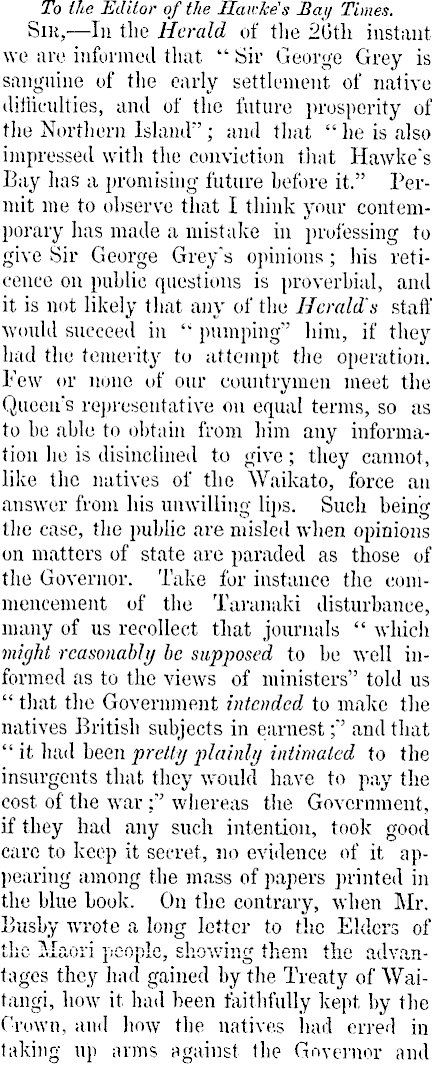 To the Editor of the Hawke's Bay Times.

SIR,—In the Herald of the 26th instant we are informed that "Sir George Grey is sanguine of the early settlement of native difficulties, and of the future prosperity of the Northern Island"; and that "he is also impressed with the conviction that Hawke's Bay has a promising future before it." Permit me to observe that I think your contemporary has made a mistake in professing to give Sir George Grey's opinions; his reticence on public questions is proverbial, and it is not likely that any of the Herald's staff would succeed in "pumping" him, if they had the temerity to attempt the operation. Few or none of our countrymen meet the Queen's representative on equal terms, so as to be able to obtain from him any information he is disinclined to give; they cannot, like the natives of the Waikato, force an answer from his unwilling lips. Such being the case, the public are misled when opinions on matters of state are paraded as those of the Governor. Take for instance the commencement of the Taranaki disturbance, many of us recollect that journals "which might reasonably be supposed to be well informed as to the views of ministers" told us "that the Government intended to make the natives British subjects in earnest;" and that "it had been pretty plainly intimated to the insurgents that they would have to pay the cost of the war;" whereas the Government, if they had any such intention, took good care to keep it secret, no evidence of it appearing among the mass of papers printed in the blue book. On the contrary, when Mr. Busby wrote a long letter to the Elders of the Maori people, showing them the advantages they had gained by the Treaty of Waitangi, how it had been faithfully kept by the Crown, and how the natives had erred in taking up arms against the Governor and